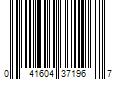 0 41604 37196 7